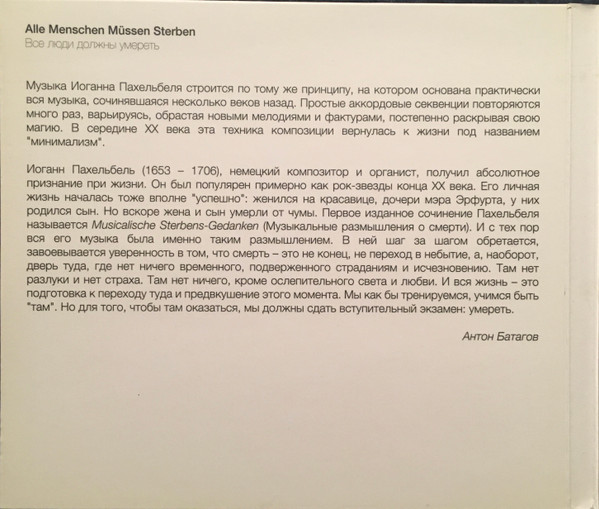 Alle Menschen Müssen Sterben
Все люди должны умереть

Музыка Иоганна Пахельбеля строится по тому же принципу, на котором основана практически вся музыка, сочинявшаяся несколько веков назад. Простые аккордовые секвенции повторяются много раз, варьируясь, обрастая новыми мелодиями и фактурами, постепенно раскрывая свою магию. В середине XX века эта техника композиции вернулась к жизни под названием "минимализм".

Иоганн Пахельбель (1653 – 1706), немецкий композитор и органист, получил абсолютное признание при жизни. Он был популярен примерно как рок-звезды конца XX века. Его личная жизнь началась тоже вполне "успешно": женился на красавице, дочери мэра Эрфурта, у них родился сын. Но вскоре жена и сын умерли от чумы. Первое изданное сочинение Пахельбеля называется Musicalische Sterbens-Gedanken (Музыкальные размышления о смерти). И с тех пор вся его музыка была именно таким размышлением. В ней шаг за шагом обретается, завоевывается уверенность в том, что смерть – это не конец, не переход в небытие, а, наоборот, дверь туда, где нет ничего временного, подверженного страданиям и исчезновению. Там нет разлуки и нет страха. Там нет ничего, кроме ослепительного света и любви. И вся жизнь – это подготовка к переходу туда и предвкушение этого момента. Мы как бы тренируемся, учимся быть "там". Но для того, чтобы там оказаться, мы должны сдать вступительный экзамен: умереть.

Антон Батагов